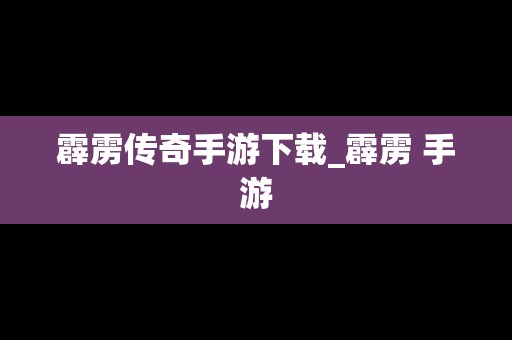 霹雳传奇手游下载_霹雳 手游